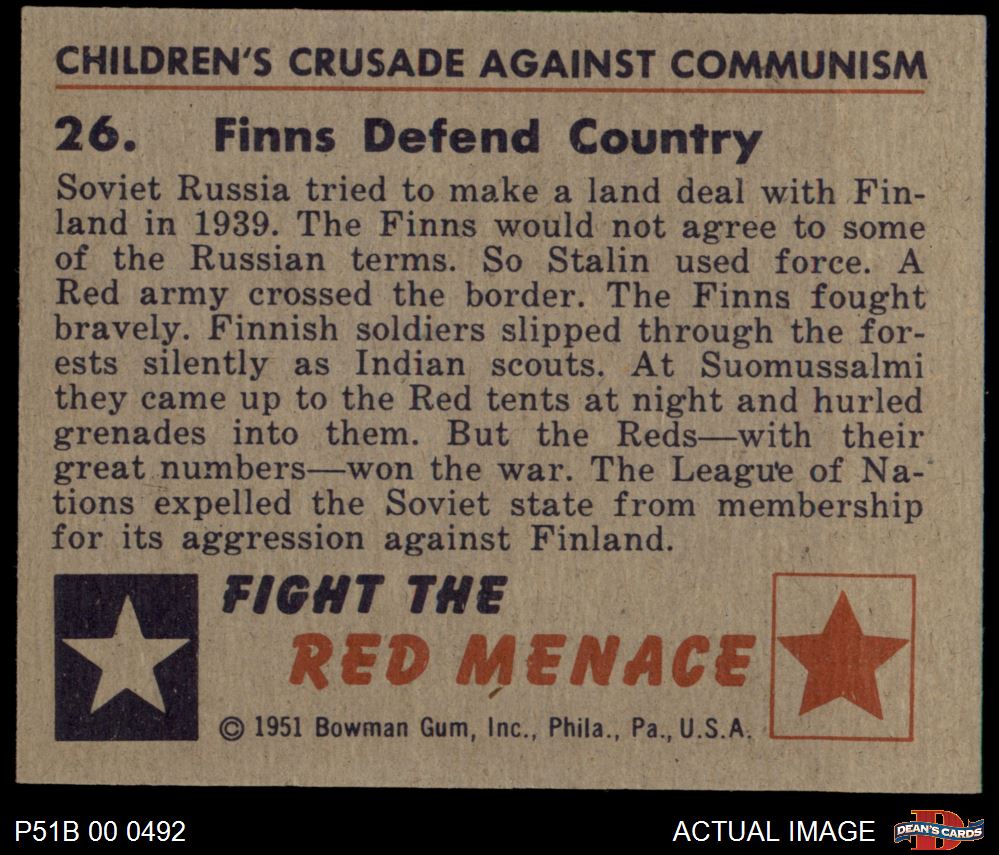 CHILDREN'S CRUSADE AGAINST COMMUNISM

26. Finns Defend Country

Soviet Russia tried to make a land deal with Finland in 1939. The Finns would not agree to some of the Russian terms. So Stalin used force. A Red army crossed the border. The Finns fought bravely. Finnish soldiers slipped through the forests silently as Indian scouts. At Suomussalmi they came up to the Red tents at night and hurled grenades into them. But the Reds—with their great numbers—won the war. The League of Nations expelled the Soviet state from membership for its aggression against Finland.

FIGHT THE
RED MENACE

© 1951 Bowman Gum, Inc., Phila., Pa., U.S.A.

P51B 00 0492

ACTUAL IMAGE

DEAN'S CARDS